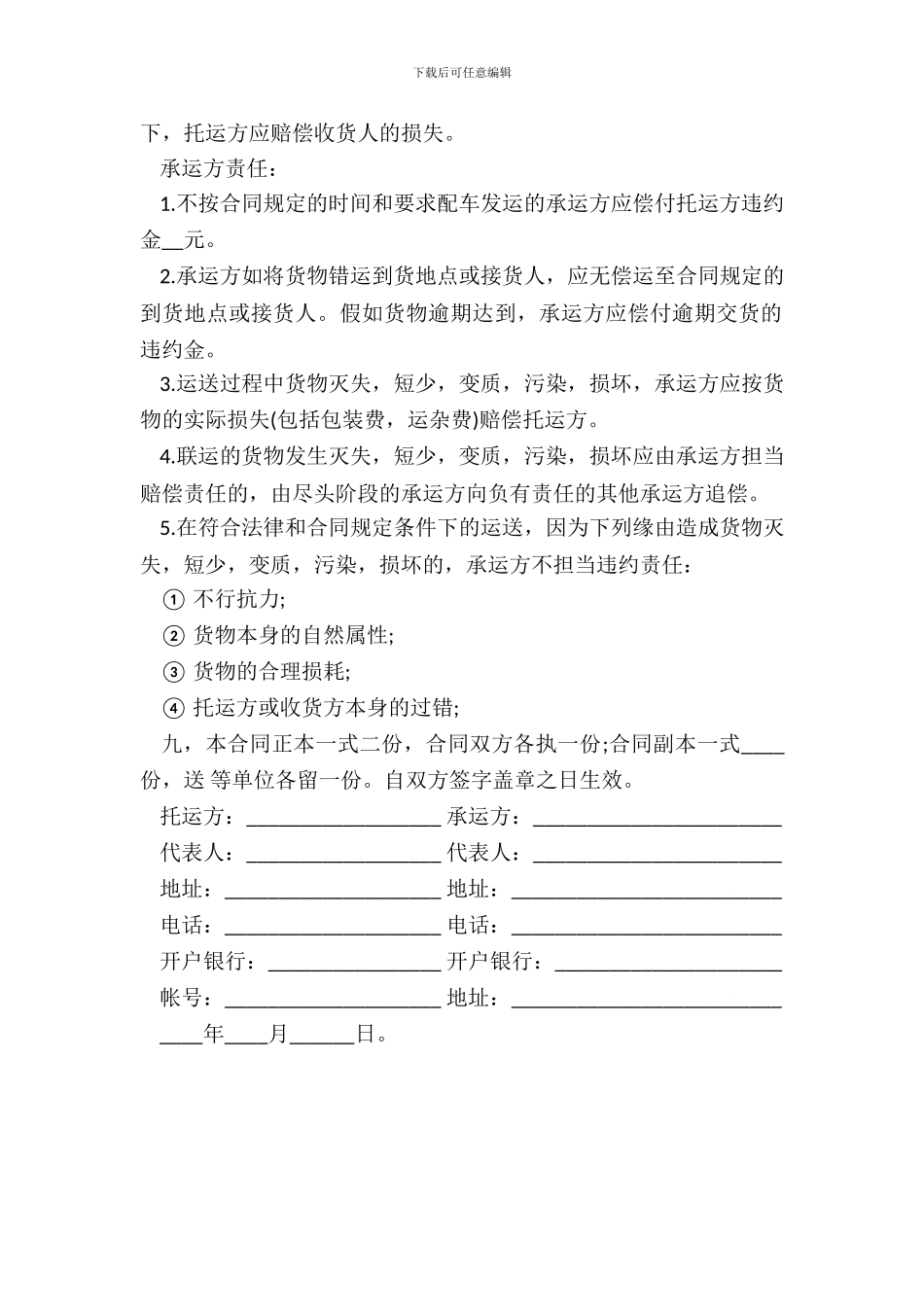 下载后可任意编辑

下，托运方应赔偿收货人的损失。

承运方责任：

1.不按合同规定的时间和要求配车发运的承运方应偿付托运方违约金__元。

2.承运方如将货物错运到货地点或接货人，应无偿运至合同规定的到货地点或接货人。假如货物逾期达到，承运方应偿付逾期交货的违约金。

3.运送过程中货物灭失，短少，变质，污染，损坏，承运方应按货物的实际损失(包括包装费，运杂费)赔偿托运方。

4.联运的货物发生灭失，短少，变质，污染，损坏应由承运方担当赔偿责任的，由尽头阶段的承运方向负有责任的其他承运方追偿。

5.在符合法律和合同规定条件下的运送，因为下列缘由造成货物灭失，短少，变质，污染，损坏的，承运方不担当违约责任：

① 不行抗力;

② 货物本身的自然属性;

③ 货物的合理损耗;

④ 托运方或收货方本身的过错;

九，本合同正本一式二份，合同双方各执一份;合同副本一式____份，送 等单位各留一份。自双方签字盖章之日生效。

托运方：__________________ 承运方：_______________________

代表人：__________________ 代表人：_______________________

地址：____________________ 地址：_________________________

电话：____________________ 电话：_________________________

开户银行：________________ 开户银行：_____________________

帐号：____________________ 地址：_________________________

____年____月______日。